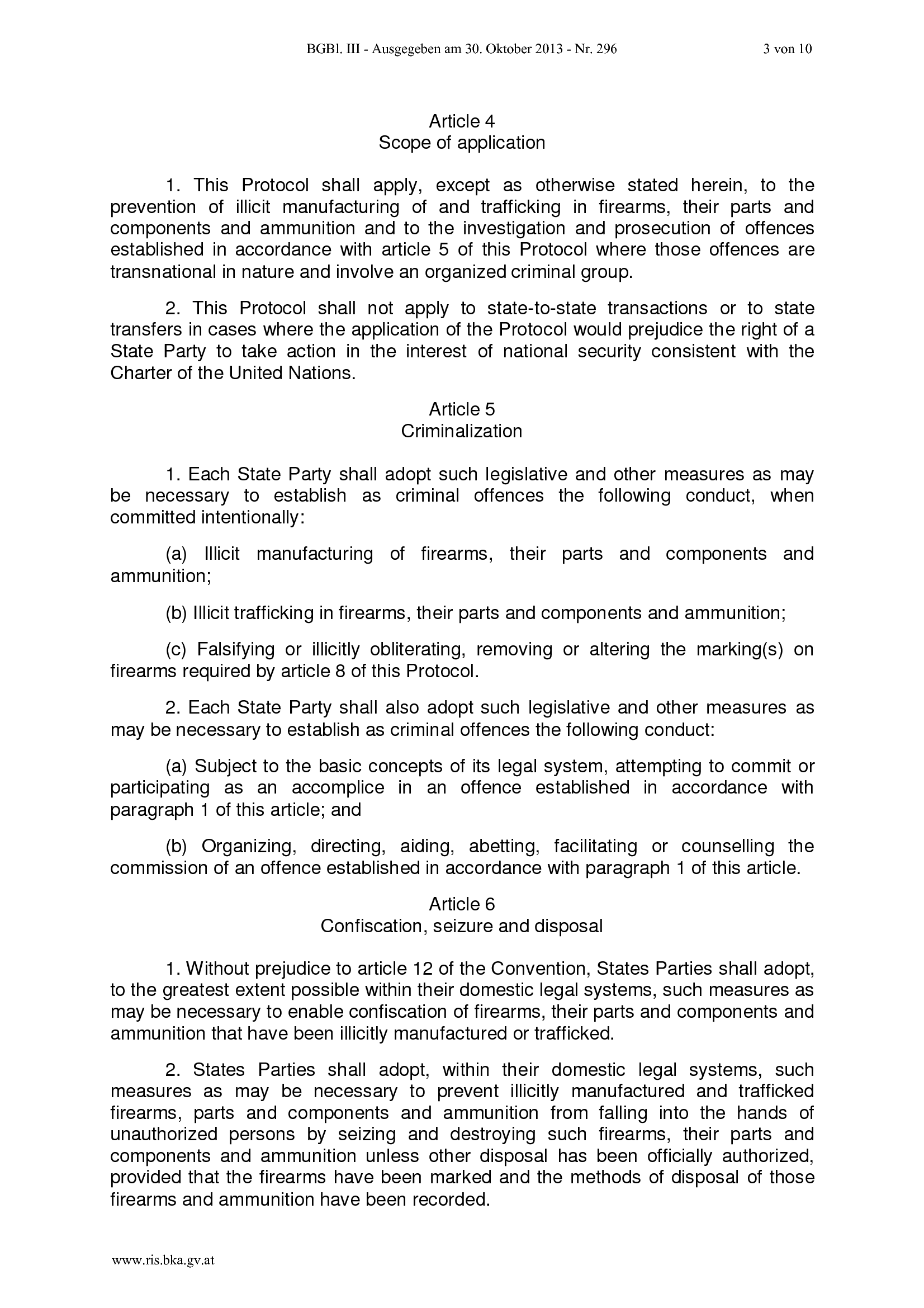 BGBl. III - Ausgegeben am 30. Oktober 2013 - Nr. 296 3 von 10

Article 4
Scope of application

1. This Protocol shall apply, except as otherwise stated herein, to the prevention of illicit manufacturing of and trafficking in firearms, their parts and components and ammunition and to the investigation and prosecution of offences established in accordance with article 5 of this Protocol where those offences are transnational in nature and involve an organized criminal group.

2. This Protocol shall not apply to state-to-state transactions or to state transfers in cases where the application of the Protocol would prejudice the right of a State Party to take action in the interest of national security consistent with the Charter of the United Nations.

Article 5
Criminalization

1. Each State Party shall adopt such legislative and other measures as may be necessary to establish as criminal offences the following conduct, when committed intentionally:

(a) Illicit manufacturing of firearms, their parts and components and ammunition;

(b) Illicit trafficking in firearms, their parts and components and ammunition;

(c) Falsifying or illicitly obliterating, removing or altering the marking(s) on firearms required by article 8 of this Protocol.

2. Each State Party shall also adopt such legislative and other measures as may be necessary to establish as criminal offences the following conduct:

(a) Subject to the basic concepts of its legal system, attempting to commit or participating as an accomplice in an offence established in accordance with paragraph 1 of this article; and

(b) Organizing, directing, aiding, abetting, facilitating or counselling the commission of an offence established in accordance with paragraph 1 of this article.

Article 6
Confiscation, seizure and disposal

1. Without prejudice to article 12 of the Convention, States Parties shall adopt, to the greatest extent possible within their domestic legal systems, such measures as may be necessary to enable confiscation of firearms, their parts and components and ammunition that have been illicitly manufactured or trafficked.

2. States Parties shall adopt, within their domestic legal systems, such measures as may be necessary to prevent illicitly manufactured and trafficked firearms, parts and components and ammunition from falling into the hands of unauthorized persons by seizing and destroying such firearms, their parts and components and ammunition unless other disposal has been officially authorized, provided that the firearms have been marked and the methods of disposal of those firearms and ammunition have been recorded.

www.ris.bka.gv.at